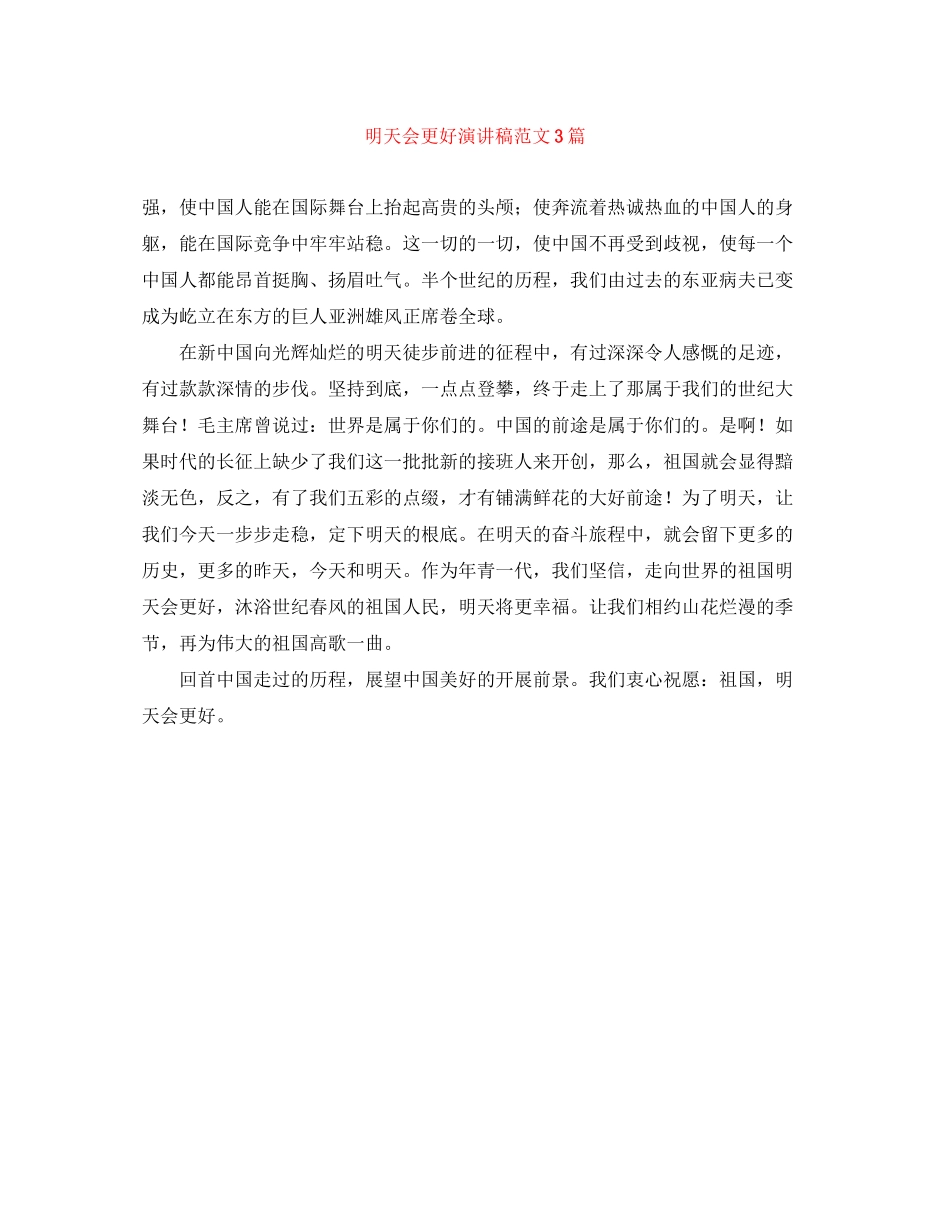 明天会更好演讲稿范文3篇

强，使中国人能在国际舞台上抬起高贵的头颅；使奔流着热诚热血的中国人的身躯，能在国际竞争中牢牢站稳。这一切的一切，使中国不再受到歧视，使每一个中国人都能昂首挺胸、扬眉吐气。半个世纪的历程，我们由过去的东亚病夫已变成为屹立在东方的巨人亚洲雄风正席卷全球。

在新中国向光辉灿烂的明天徒步前进的征程中，有过深深令人感慨的足迹，有过款款深情的步伐。坚持到底，一点点登攀，终于走上了那属于我们的世纪大舞台！毛主席曾说过：世界是属于你们的。中国的前途是属于你们的。是啊！如果时代的长征上缺少了我们这一批批新的接班人来开创，那么，祖国就会显得黯淡无色，反之，有了我们五彩的点缀，才有铺满鲜花的大好前途！为了明天，让我们今天一步步走稳，定下明天的根底。在明天的奋斗旅程中，就会留下更多的历史，更多的昨天，今天和明天。作为年青一代，我们坚信，走向世界的祖国明天会更好，沐浴世纪春风的祖国人民，明天将更幸福。让我们相约山花烂漫的季节，再为伟大的祖国高歌一曲。

回首中国走过的历程，展望中国美好的开展前景。我们衷心祝愿：祖国，明天会更好。